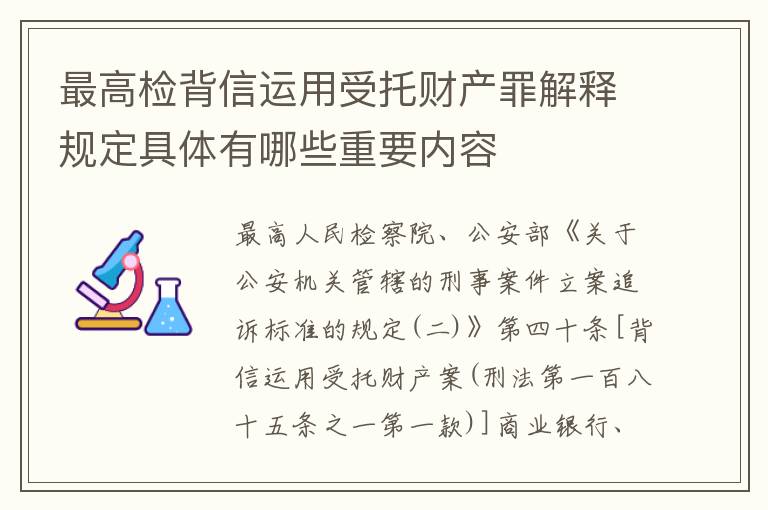 最高检背信运用受托财产罪解释规定具体有哪些重要内容

最高人民检察院、公安部《关于公安机关管辖的刑事案件立案追诉标准的规定(二)》第四十条[背信运用受托财产案(刑法第一百八十五条之一第一款)]商业银行、